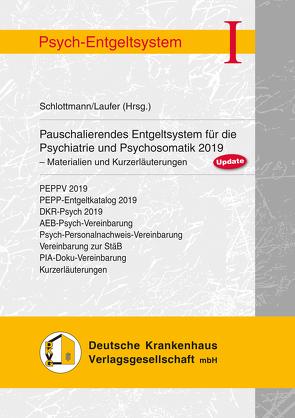 Psych-Entgeltsystem

I

Schlottmann/Laufer (Hrsg.)

Pauschalierendes Entgeltsystem für die Psychiatrie und Psychosomatik 2019
– Materialien und Kurzerläuterungen

Update

PEPPV 2019
PEPP-Entgeltkatalog 2019
DKR-Psych 2019
AEB-Psych-Vereinbarung
Psych-Personalnachweis-Vereinbarung
Vereinbarung zur StäB
PIA-Doku-Vereinbarung
Kurzerläuterungen

DKVG

Deutsche Krankenhaus Verlagsgesellschaft mbH